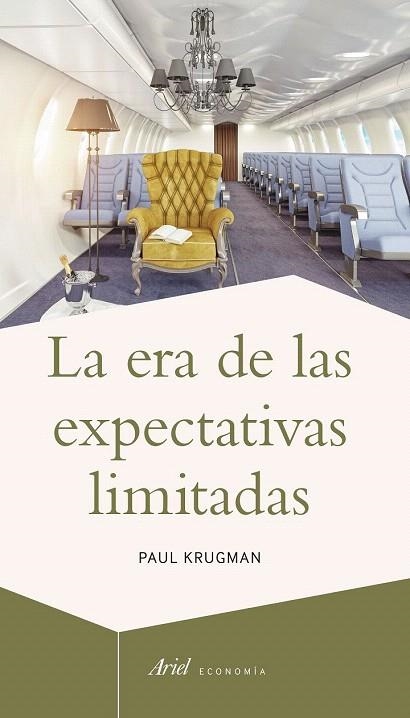 La era de las expectativas limitadas

PAUL KRUGMAN

Ariel ECONOMÍA